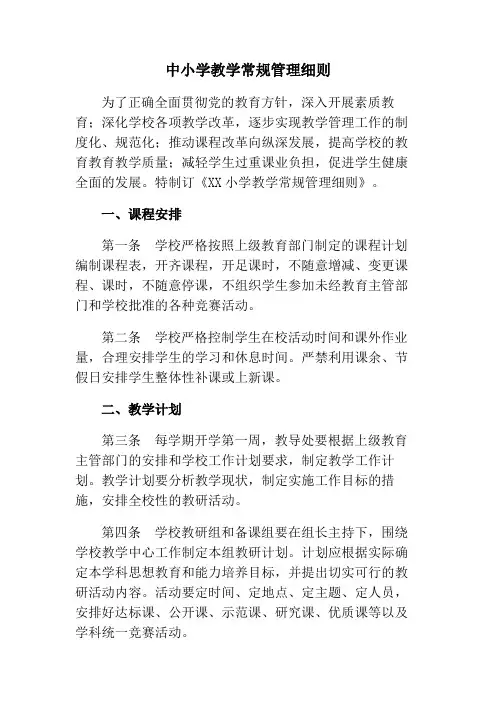 中小学教学常规管理细则

为了正确全面贯彻党的教育方针，深入开展素质教育；深化学校各项教学改革，逐步实现教学管理工作的制度化、规范化；推动课程改革向纵深发展，提高学校的教育教育教学质量；减轻学生过重课业负担，促进学生健康全面的发展。特制订《XX 小学教学常规管理细则》。

一、课程安排

第一条　学校严格按照上级教育部门制定的课程计划编制课程表，开齐课程，开足课时，不随意增减、变更课程、课时，不随意停课，不组织学生参加未经教育主管部门和学校批准的各种竞赛活动。

第二条　学校严格控制学生在校活动时间和课外作业量，合理安排学生的学习和休息时间。严禁利用课余、节假日安排学生整体性补课或上新课。

二、教学计划

第三条　每学期开学第一周，教导处要根据上级教育主管部门的安排和学校工作计划要求，制定教学工作计划。教学计划要分析教学现状，制定实施工作目标的措施，安排全校性的教研活动。

第四条　学校教研组和备课组要在组长主持下，围绕学校教学中心工作制定本组教研计划。计划应根据实际确定本学科思想教育和能力培养目标，并提出切实可行的教研活动内容。活动要定时间、定地点、定主题、定人员，安排好达标课、公开课、示范课、研究课、优质课等以及学科统一竞赛活动。